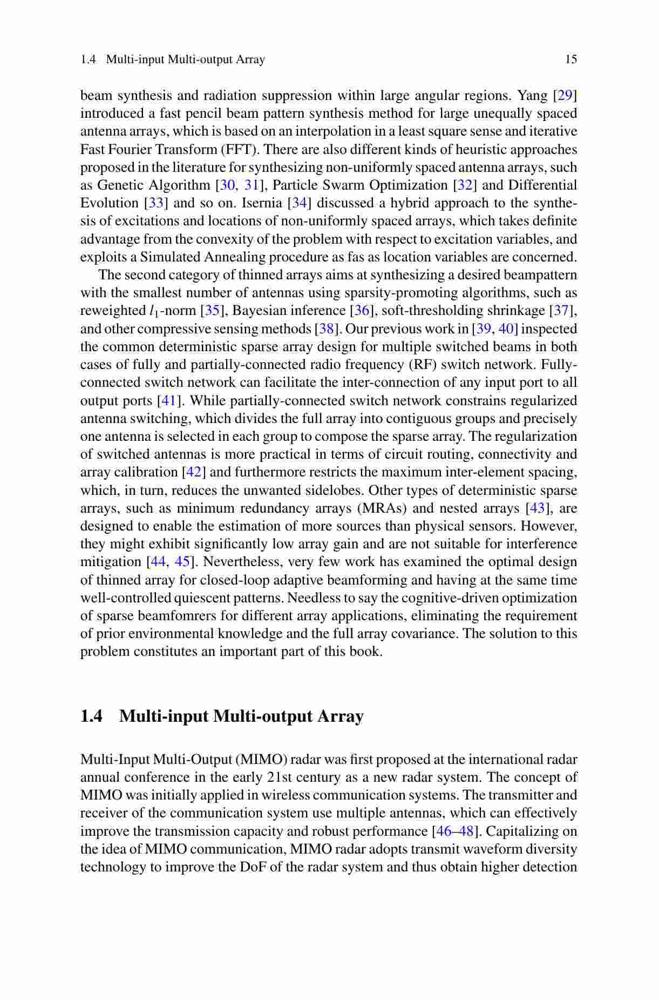 1.4 Multi-input Multi-output Array 15

beam synthesis and radiation suppression within large angular regions. Yang [29] introduced a fast pencil beam pattern synthesis method for large unequally spaced antenna arrays, which is based on an interpolation in a least square sense and iterative Fast Fourier Transform (FFT). There are also different kinds of heuristic approaches proposed in the literature for synthesizing non-uniformly spaced antenna arrays, such as Genetic Algorithm [30, 31], Particle Swarm Optimization [32] and Differential Evolution [33] and so on. Isernia [34] discussed a hybrid approach to the synthesis of excitations and locations of non-uniformly spaced arrays, which takes definite advantage from the convexity of the problem with respect to excitation variables, and exploits a Simulated Annealing procedure as fas as location variables are concerned.

The second category of thinned arrays aims at synthesizing a desired beampattern with the smallest number of antennas using sparsity-promoting algorithms, such as reweighted $l_1$-norm [35], Bayesian inference [36], soft-thresholding shrinkage [37], and other compressive sensing methods [38]. Our previous work in [39, 40] inspected the common deterministic sparse array design for multiple switched beams in both cases of fully and partially-connected radio frequency (RF) switch network. Fully-connected switch network can facilitate the inter-connection of any input port to all output ports [41]. While partially-connected switch network constrains regularized antenna switching, which divides the full array into contiguous groups and precisely one antenna is selected in each group to compose the sparse array. The regularization of switched antennas is more practical in terms of circuit routing, connectivity and array calibration [42] and furthermore restricts the maximum inter-element spacing, which, in turn, reduces the unwanted sidelobes. Other types of deterministic sparse arrays, such as minimum redundancy arrays (MRAs) and nested arrays [43], are designed to enable the estimation of more sources than physical sensors. However, they might exhibit significantly low array gain and are not suitable for interference mitigation [44, 45]. Nevertheless, very few work has examined the optimal design of thinned array for closed-loop adaptive beamforming and having at the same time well-controlled quiescent patterns. Needless to say the cognitive-driven optimization of sparse beamfomrers for different array applications, eliminating the requirement of prior environmental knowledge and the full array covariance. The solution to this problem constitutes an important part of this book.

1.4 Multi-input Multi-output Array

Multi-Input Multi-Output (MIMO) radar was first proposed at the international radar annual conference in the early 21st century as a new radar system. The concept of MIMO was initially applied in wireless communication systems. The transmitter and receiver of the communication system use multiple antennas, which can effectively improve the transmission capacity and robust performance [46–48]. Capitalizing on the idea of MIMO communication, MIMO radar adopts transmit waveform diversity technology to improve the DoF of the radar system and thus obtain higher detection